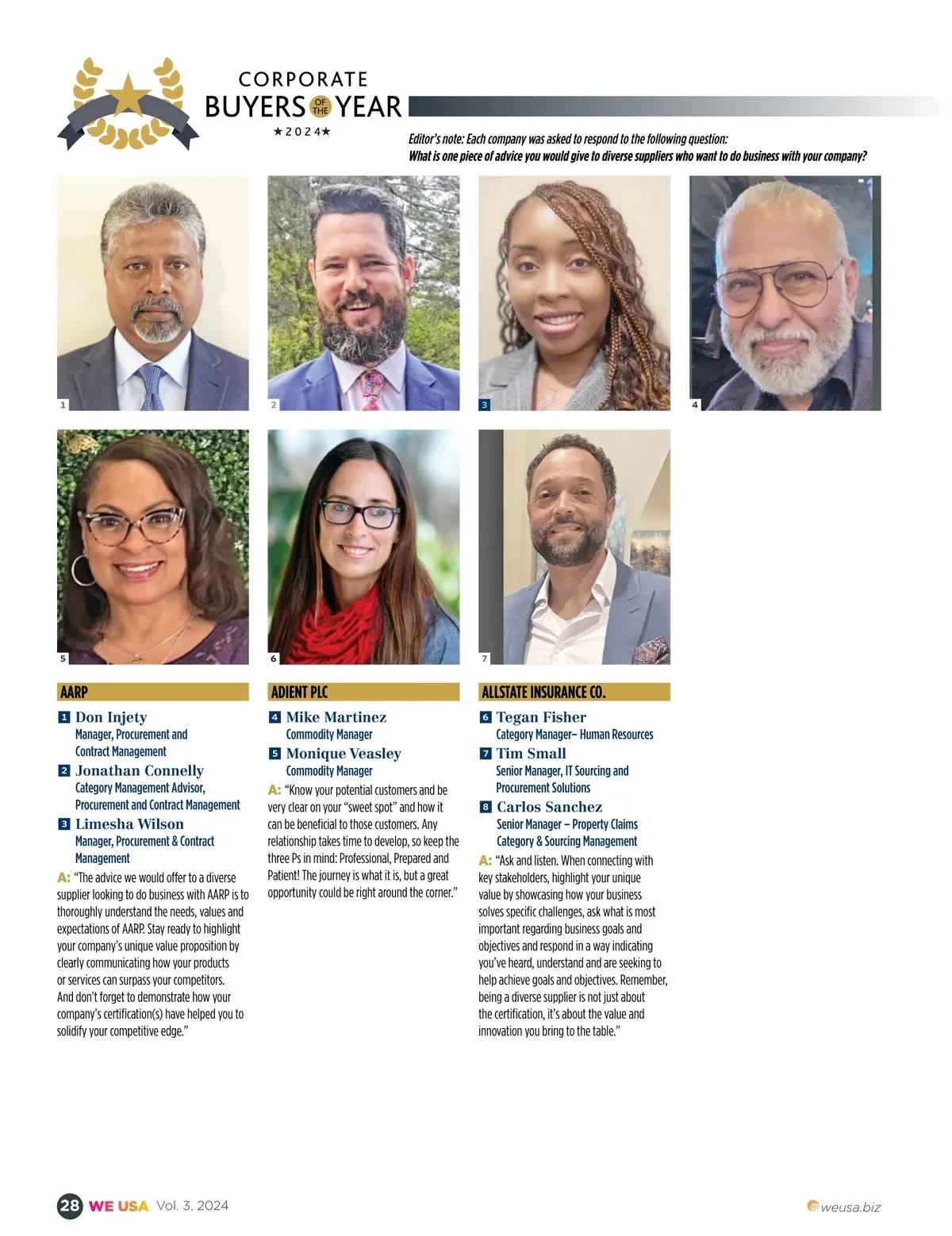 CORPORATE
BUYERS OF THE YEAR
★2024★

Editor's note: Each company was asked to respond to the following question:
What is one piece of advice you would give to diverse suppliers who want to do business with your company?

1

2

3

4

5

6

7

AARP

1 Don Injety
Manager, Procurement and Contract Management

2 Jonathan Connelly
Category Management Advisor, Procurement and Contract Management

3 Limesha Wilson
Manager, Procurement & Contract Management

A: "The advice we would offer to a diverse supplier looking to do business with AARP is to thoroughly understand the needs, values and expectations of AARP. Stay ready to highlight your company's unique value proposition by clearly communicating how your products or services can surpass your competitors. And don't forget to demonstrate how your company's certification(s) have helped you to solidify your competitive edge."

ADIENT PLC

4 Mike Martinez
Commodity Manager

5 Monique Veasley
Commodity Manager

A: "Know your potential customers and be very clear on your "sweet spot" and how it can be beneficial to those customers. Any relationship takes time to develop, so keep the three Ps in mind: Professional, Prepared and Patient! The journey is what it is, but a great opportunity could be right around the corner."

ALLSTATE INSURANCE CO.

6 Tegan Fisher
Category Manager– Human Resources

7 Tim Small
Senior Manager, IT Sourcing and Procurement Solutions

8 Carlos Sanchez
Senior Manager – Property Claims Category & Sourcing Management

A: "Ask and listen. When connecting with key stakeholders, highlight your unique value by showcasing how your business solves specific challenges, ask what is most important regarding business goals and objectives and respond in a way indicating you've heard, understand and are seeking to help achieve goals and objectives. Remember, being a diverse supplier is not just about the certification, it's about the value and innovation you bring to the table."

28 WE USA Vol. 3, 2024

weusa.biz